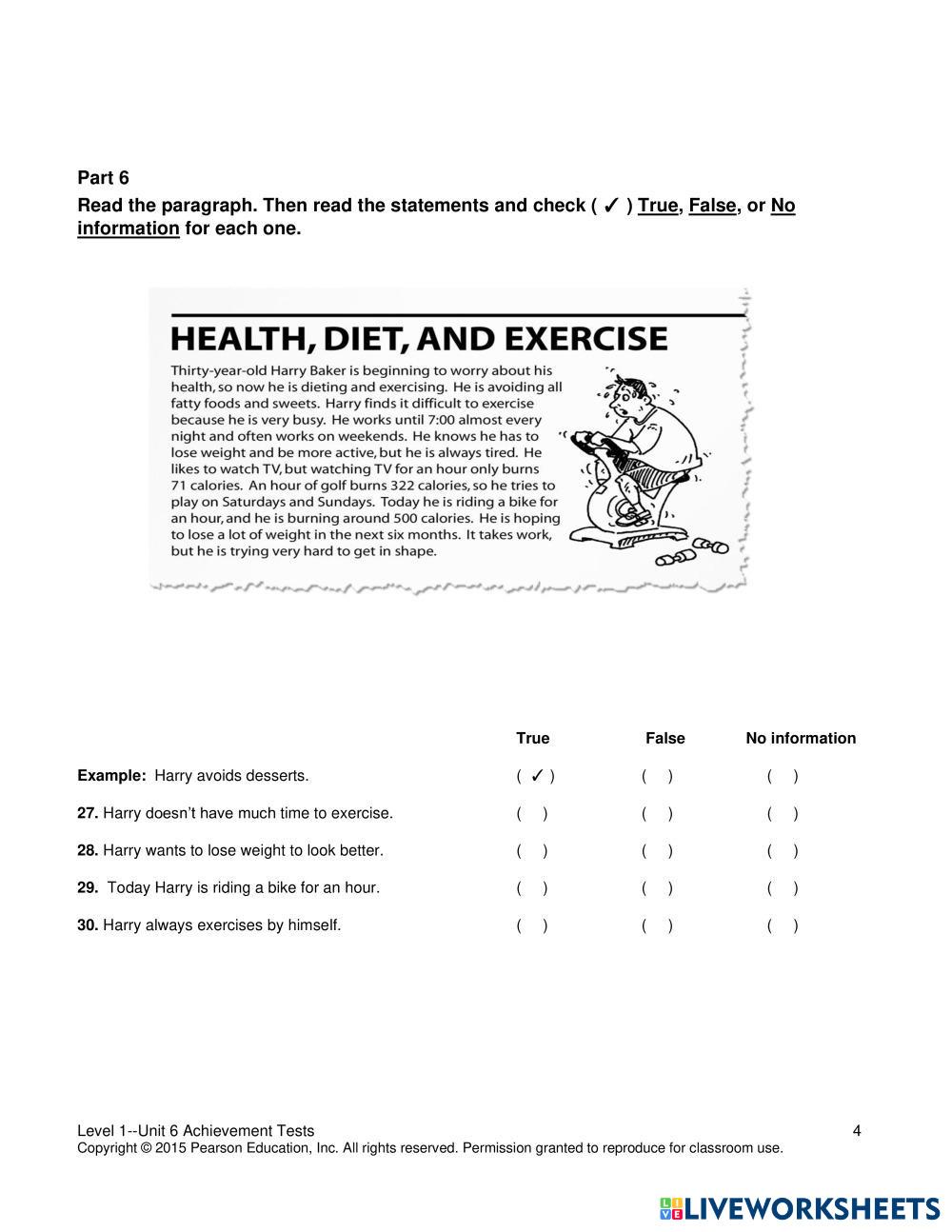 Part 6

Read the paragraph. Then read the statements and check ( ✓ ) True, False, or No information for each one.

HEALTH, DIET, AND EXERCISE

Thirty-year-old Harry Baker is beginning to worry about his health, so now he is dieting and exercising. He is avoiding all fatty foods and sweets. Harry finds it difficult to exercise because he is very busy. He works until 7:00 almost every night and often works on weekends. He knows he has to lose weight and be more active, but he is always tired. He likes to watch TV, but watching TV for an hour only burns 71 calories. An hour of golf burns 322 calories, so he tries to play on Saturdays and Sundays. Today he is riding a bike for an hour, and he is burning around 500 calories. He is hoping to lose a lot of weight in the next six months. It takes work, but he is trying very hard to get in shape.

| | True | False | No information |
|---|---|---|---|
| **Example:** Harry avoids desserts. | ( ✓ ) | ( ) | ( ) |
| **27.** Harry doesn't have much time to exercise. | ( ) | ( ) | ( ) |
| **28.** Harry wants to lose weight to look better. | ( ) | ( ) | ( ) |
| **29.** Today Harry is riding a bike for an hour. | ( ) | ( ) | ( ) |
| **30.** Harry always exercises by himself. | ( ) | ( ) | ( ) |

Level 1--Unit 6 Achievement Tests 4
Copyright © 2015 Pearson Education, Inc. All rights reserved. Permission granted to reproduce for classroom use.

LIVEWORKSHEETS